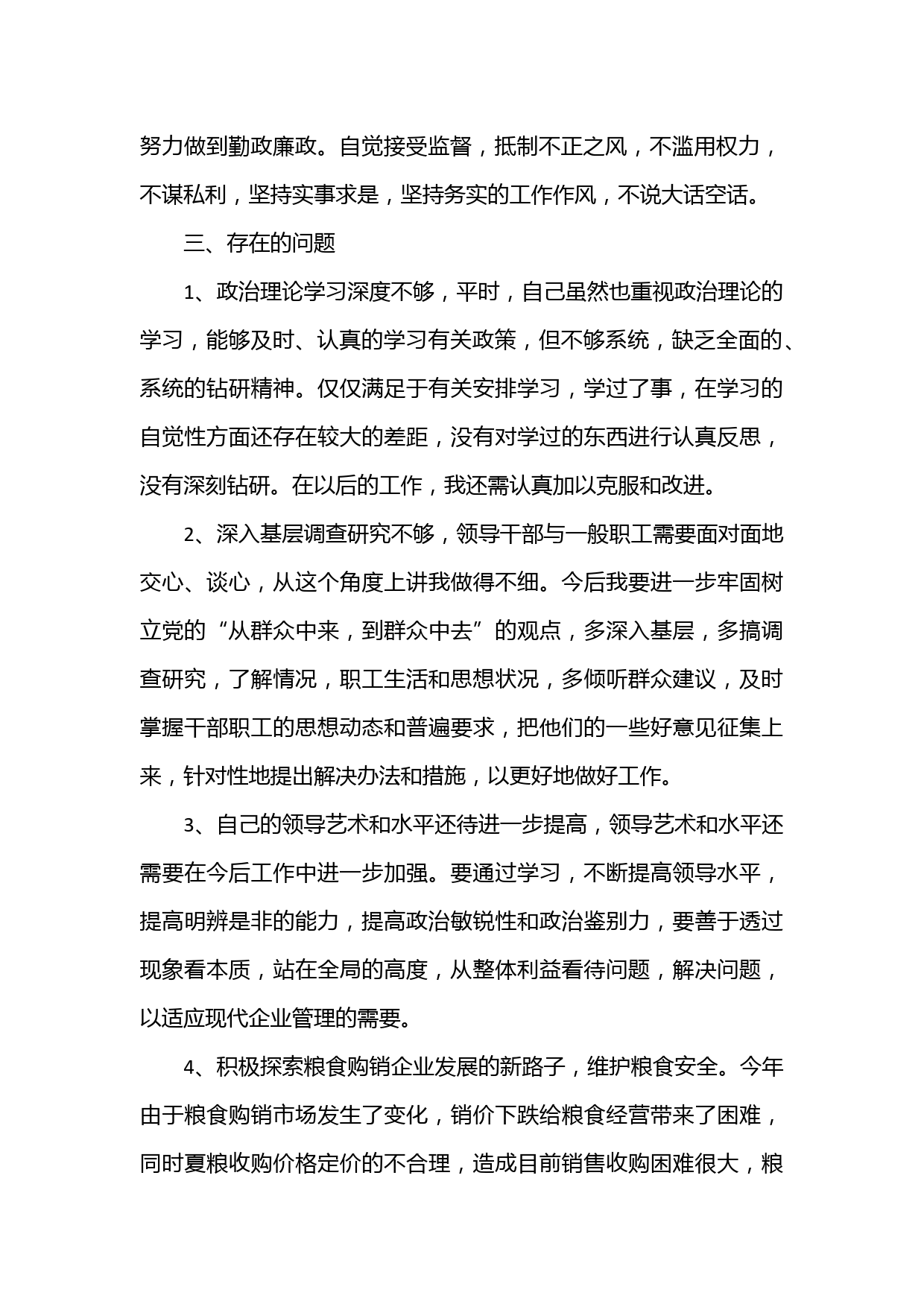 努力做到勤政廉政。自觉接受监督，抵制不正之风，不滥用权力，不谋私利，坚持实事求是，坚持务实的工作作风，不说大话空话。

三、存在的问题

1、政治理论学习深度不够，平时，自己虽然也重视政治理论的学习，能够及时、认真的学习有关政策，但不够系统，缺乏全面的、系统的钻研精神。仅仅满足于有关安排学习，学过了事，在学习的自觉性方面还存在较大的差距，没有对学过的东西进行认真反思，没有深刻钻研。在以后的工作，我还需认真加以克服和改进。

2、深入基层调查研究不够，领导干部与一般职工需要面对面地交心、谈心，从这个角度上讲我做得不细。今后我要进一步牢固树立党的“从群众中来，到群众中去”的观点，多深入基层，多搞调查研究，了解情况，职工生活和思想状况，多倾听群众建议，及时掌握干部职工的思想动态和普遍要求，把他们的一些好意见征集上来，针对性地提出解决办法和措施，以更好地做好工作。

3、自己的领导艺术和水平还待进一步提高，领导艺术和水平还需要在今后工作中进一步加强。要通过学习，不断提高领导水平，提高明辨是非的能力，提高政治敏锐性和政治鉴别力，要善于透过现象看本质，站在全局的高度，从整体利益看待问题，解决问题，以适应现代企业管理的需要。

4、积极探索粮食购销企业发展的新路子，维护粮食安全。今年由于粮食购销市场发生了变化，销价下跌给粮食经营带来了困难，同时夏粮收购价格定价的不合理，造成目前销售收购困难很大，粮